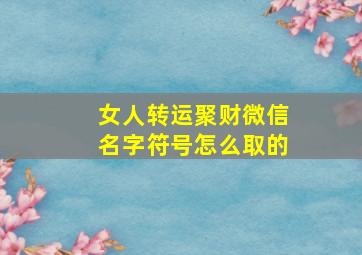 女人转运聚财微信名字符号怎么取的